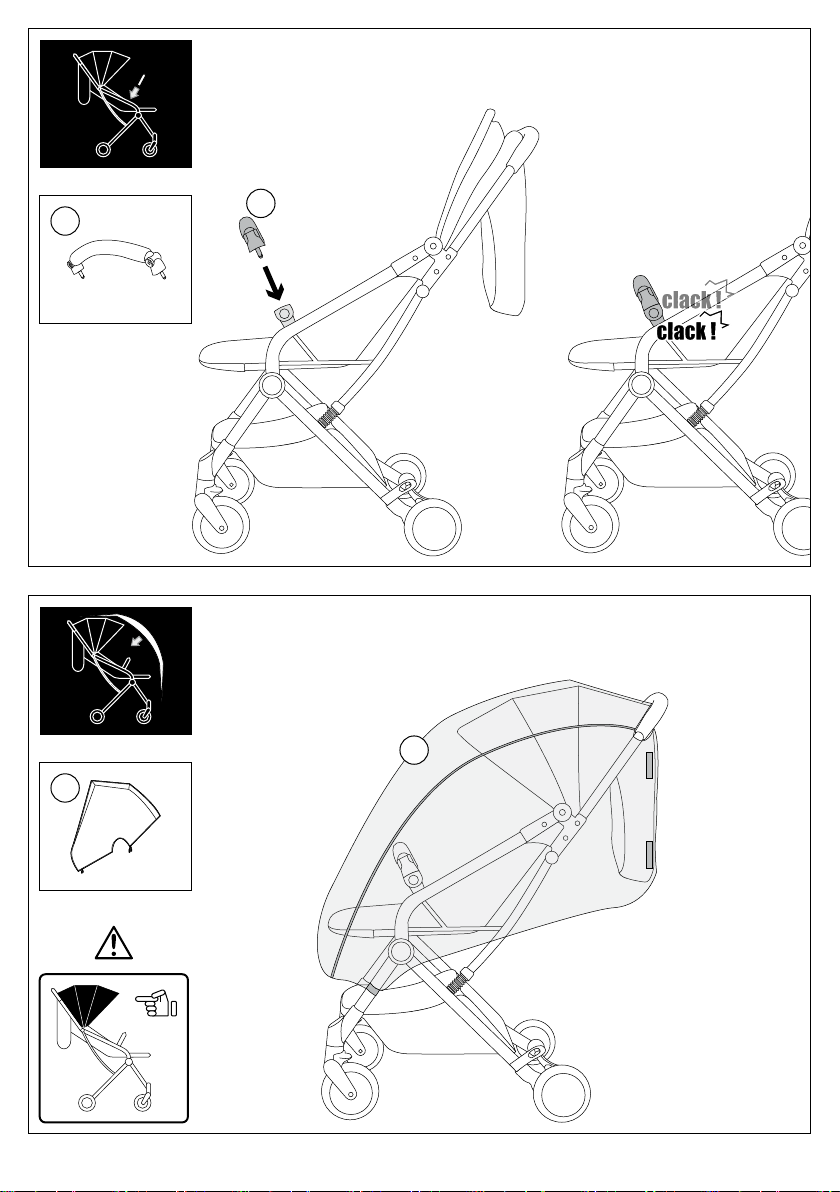 clack !
clack !